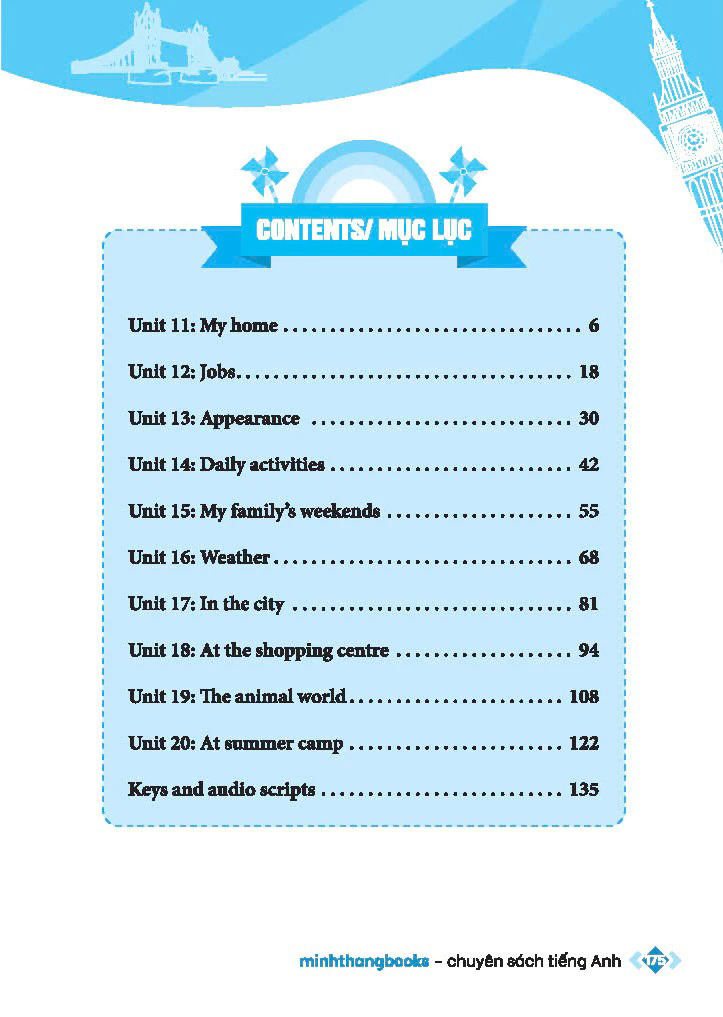 CONTENTS/ MỤC LỤC

Unit 11: My home 6

Unit 12: Jobs 18

Unit 13: Appearance 30

Unit 14: Daily activities 42

Unit 15: My family's weekends 55

Unit 16: Weather 68

Unit 17: In the city 81

Unit 18: At the shopping centre 94

Unit 19: The animal world 108

Unit 20: At summer camp 122

Keys and audio scripts 135

minhthangbooks - chuyên sách tiếng Anh 175